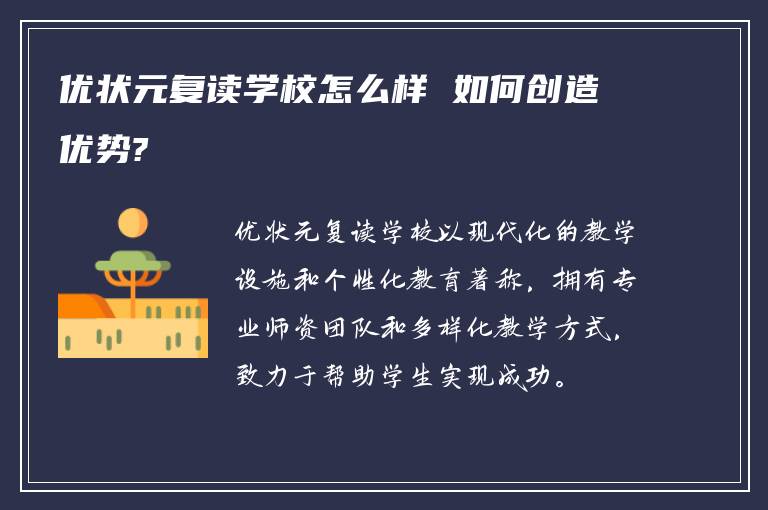 优状元复读学校怎么样 如何创造优势?

优状元复读学校以现代化的教学设施和个性化教育著称，拥有专业师资团队和多样化教学方式，致力于帮助学生实现成功。